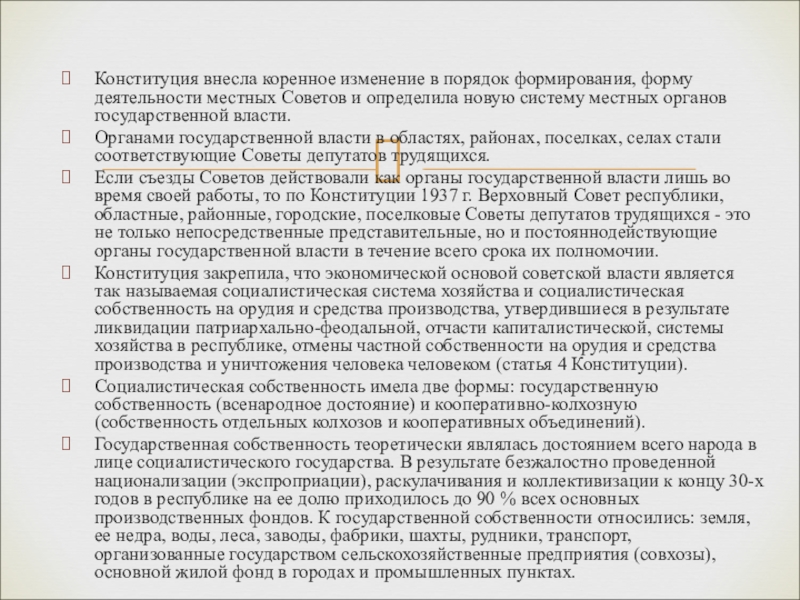 Конституция внесла коренное изменение в порядок формирования, форму деятельности местных Советов и определила новую систему местных органов государственной власти.

Органами государственной власти в областях, районах, поселках, селах стали соответствующие Советы депутатов трудящихся.

Если съезды Советов действовали как органы государственной власти лишь во время своей работы, то по Конституции 1937 г. Верховный Совет республики, областные, районные, городские, поселковые Советы депутатов трудящихся - это не только непосредственные представительные, но и постояннодействующие органы государственной власти в течение всего срока их полномочии.

Конституция закрепила, что экономической основой советской власти является так называемая социалистическая система хозяйства и социалистическая собственность на орудия и средства производства, утвердившиеся в результате ликвидации патриархально-феодальной, отчасти капиталистической, системы хозяйства в республике, отмены частной собственности на орудия и средства производства и уничтожения человека человеком (статья 4 Конституции).

Социалистическая собственность имела две формы: государственную собственность (всенародное достояние) и кооперативно-колхозную (собственность отдельных колхозов и кооперативных объединений).

Государственная собственность теоретически являлась достоянием всего народа в лице социалистического государства. В результате безжалостно проведенной национализации (экспроприации), раскулачивания и коллективизации к концу 30-х годов в республике на ее долю приходилось до 90 % всех основных производственных фондов. К государственной собственности относились: земля, ее недра, воды, леса, заводы, фабрики, шахты, рудники, транспорт, организованные государством сельскохозяйственные предприятия (совхозы), основной жилой фонд в городах и промышленных пунктах.